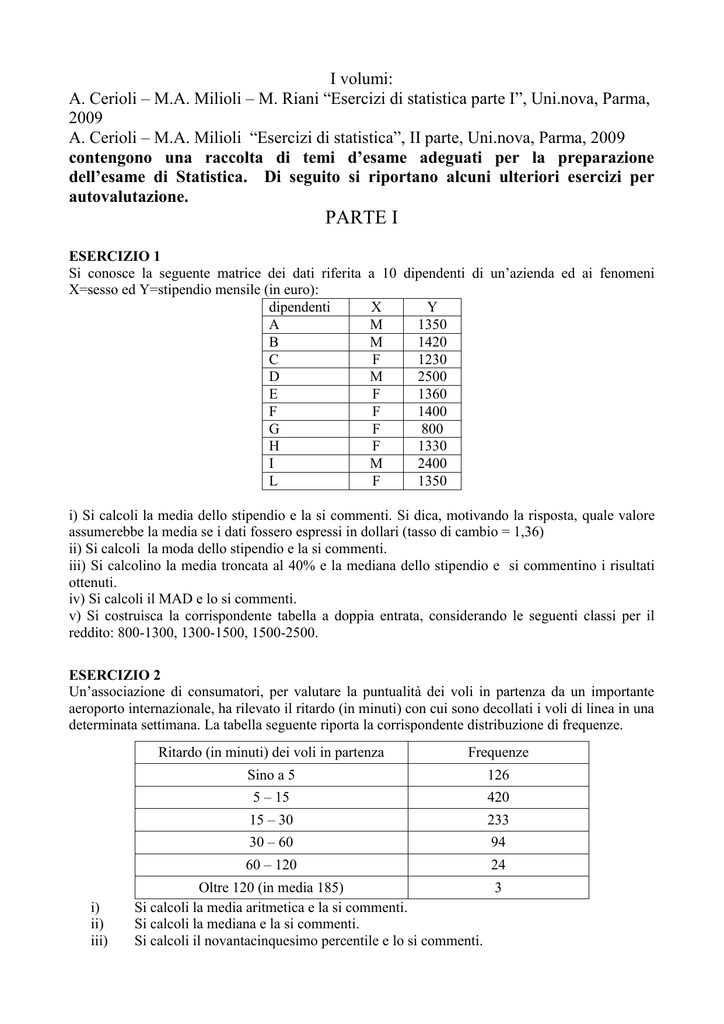 I volumi:
A. Cerioli – M.A. Milioli – M. Riani "Esercizi di statistica parte I", Uni.nova, Parma, 2009
A. Cerioli – M.A. Milioli "Esercizi di statistica", II parte, Uni.nova, Parma, 2009
contengono una raccolta di temi d'esame adeguati per la preparazione dell'esame di Statistica. Di seguito si riportano alcuni ulteriori esercizi per autovalutazione.

PARTE I

ESERCIZIO 1
Si conosce la seguente matrice dei dati riferita a 10 dipendenti di un'azienda ed ai fenomeni X=sesso ed Y=stipendio mensile (in euro):

| dipendenti | X | Y |
|---|---|---|
| A | M | 1350 |
| B | M | 1420 |
| C | F | 1230 |
| D | M | 2500 |
| E | F | 1360 |
| F | F | 1400 |
| G | F | 800 |
| H | F | 1330 |
| I | M | 2400 |
| L | F | 1350 |

i) Si calcoli la media dello stipendio e la si commenti. Si dica, motivando la risposta, quale valore assumerebbe la media se i dati fossero espressi in dollari (tasso di cambio = 1,36)
ii) Si calcoli la moda dello stipendio e la si commenti.
iii) Si calcolino la media troncata al 40% e la mediana dello stipendio e si commentino i risultati ottenuti.
iv) Si calcoli il MAD e lo si commenti.
v) Si costruisca la corrispondente tabella a doppia entrata, considerando le seguenti classi per il reddito: 800-1300, 1300-1500, 1500-2500.

ESERCIZIO 2
Un'associazione di consumatori, per valutare la puntualità dei voli in partenza da un importante aeroporto internazionale, ha rilevato il ritardo (in minuti) con cui sono decollati i voli di linea in una determinata settimana. La tabella seguente riporta la corrispondente distribuzione di frequenze.

| Ritardo (in minuti) dei voli in partenza | Frequenze |
|---|---|
| Sino a 5 | 126 |
| 5 – 15 | 420 |
| 15 – 30 | 233 |
| 30 – 60 | 94 |
| 60 – 120 | 24 |
| Oltre 120 (in media 185) | 3 |

i) Si calcoli la media aritmetica e la si commenti.
ii) Si calcoli la mediana e la si commenti.
iii) Si calcoli il novantacinquesimo percentile e lo si commenti.